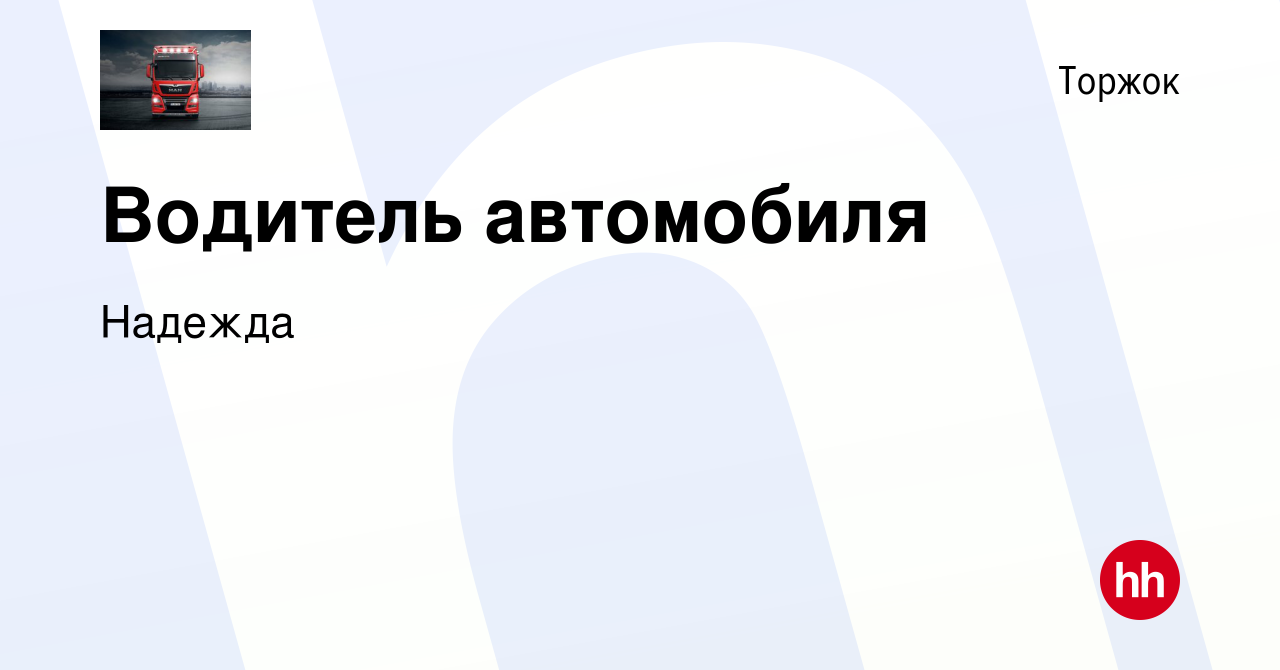 Торжок

Водитель автомобиля

Надежда

hh